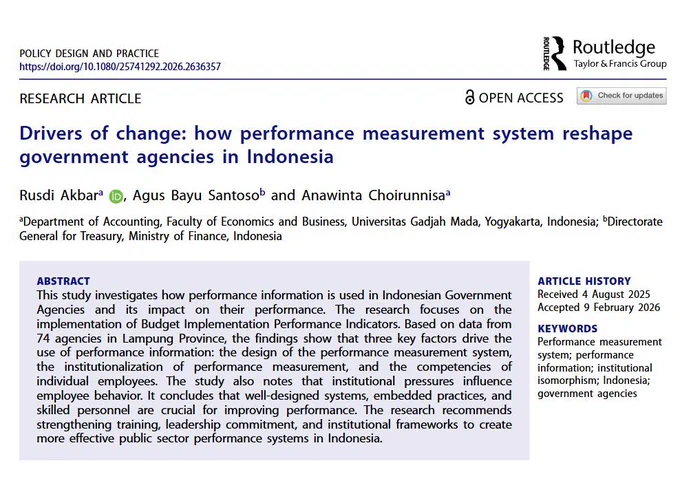 POLICY DESIGN AND PRACTICE
https://doi.org/10.1080/25741292.2026.2636357

ROUTLEDGE Routledge
Taylor & Francis Group

RESEARCH ARTICLE

OPEN ACCESS

Check for updates

Drivers of change: how performance measurement system reshape government agencies in Indonesia

Rusdi Akbar$^a$, Agus Bayu Santoso$^b$ and Anawinta Choirunnisa$^a$

$^a$Department of Accounting, Faculty of Economics and Business, Universitas Gadjah Mada, Yogyakarta, Indonesia; $^b$Directorate General for Treasury, Ministry of Finance, Indonesia

ABSTRACT
This study investigates how performance information is used in Indonesian Government Agencies and its impact on their performance. The research focuses on the implementation of Budget Implementation Performance Indicators. Based on data from 74 agencies in Lampung Province, the findings show that three key factors drive the use of performance information: the design of the performance measurement system, the institutionalization of performance measurement, and the competencies of individual employees. The study also notes that institutional pressures influence employee behavior. It concludes that well-designed systems, embedded practices, and skilled personnel are crucial for improving performance. The research recommends strengthening training, leadership commitment, and institutional frameworks to create more effective public sector performance systems in Indonesia.

ARTICLE HISTORY
Received 4 August 2025
Accepted 9 February 2026

KEYWORDS
Performance measurement system; performance information; institutional isomorphism; Indonesia; government agencies